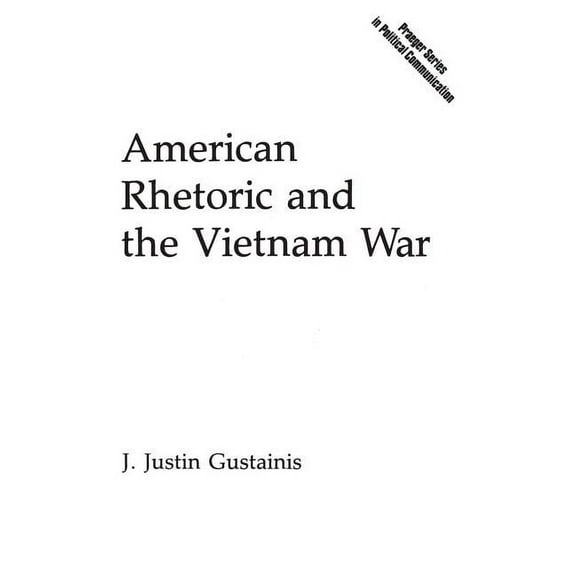 Praeger Series in Political Communication

American Rhetoric and the Vietnam War

J. Justin Gustainis